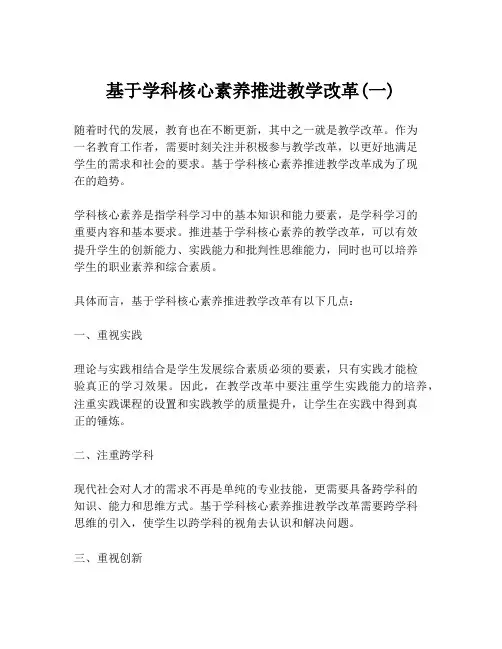 基于学科核心素养推进教学改革(一)

随着时代的发展，教育也在不断更新，其中之一就是教学改革。作为一名教育工作者，需要时刻关注并积极参与教学改革，以更好地满足学生的需求和社会的要求。基于学科核心素养推进教学改革成为了现在的趋势。

学科核心素养是指学科学习中的基本知识和能力要素，是学科学习的重要内容和基本要求。推进基于学科核心素养的教学改革，可以有效提升学生的创新能力、实践能力和批判性思维能力，同时也可以培养学生的职业素养和综合素质。

具体而言，基于学科核心素养推进教学改革有以下几点：

一、重视实践

理论与实践相结合是学生发展综合素质必须的要素，只有实践才能检验真正的学习效果。因此，在教学改革中要注重学生实践能力的培养，注重实践课程的设置和实践教学的质量提升，让学生在实践中得到真正的锤炼。

二、注重跨学科

现代社会对人才的需求不再是单纯的专业技能，更需要具备跨学科的知识、能力和思维方式。基于学科核心素养推进教学改革需要跨学科思维的引入，使学生以跨学科的视角去认识和解决问题。

三、重视创新